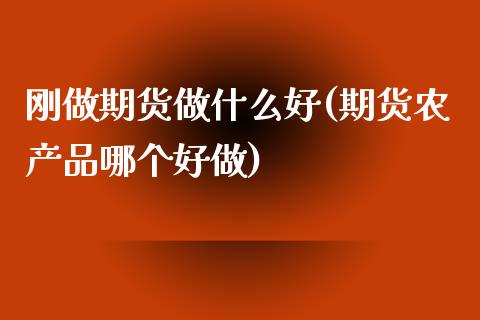 刚做期货做什么好(期货农产品哪个好做)